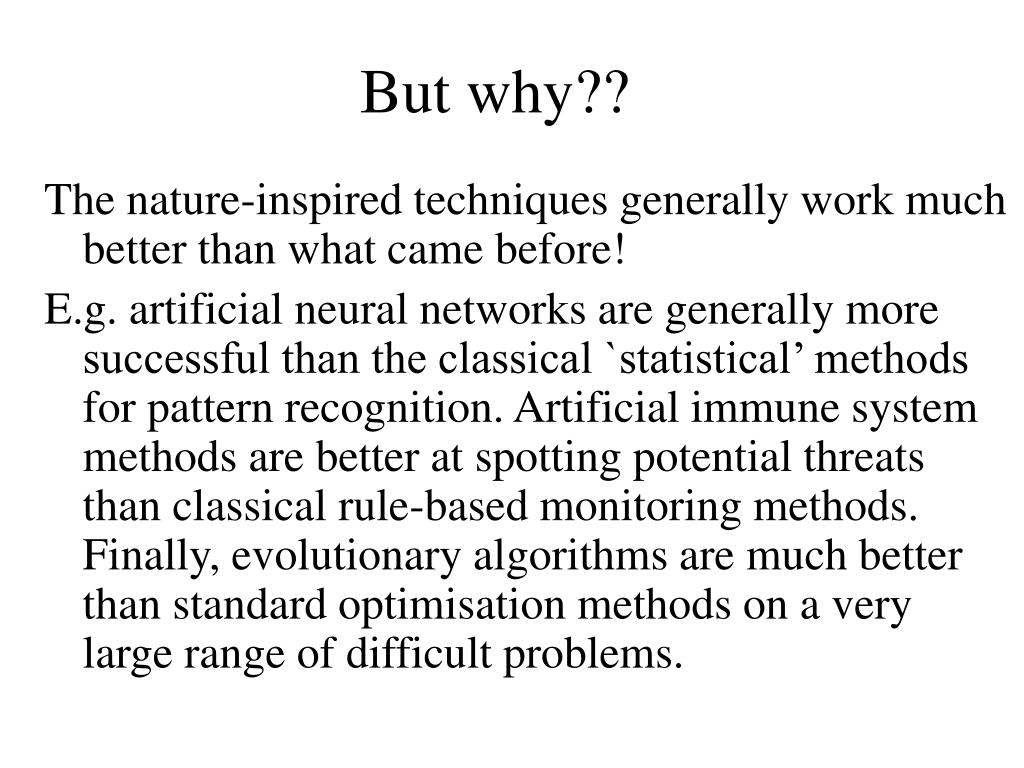 But why??

The nature-inspired techniques generally work much better than what came before!

E.g. artificial neural networks are generally more successful than the classical `statistical’ methods for pattern recognition. Artificial immune system methods are better at spotting potential threats than classical rule-based monitoring methods. Finally, evolutionary algorithms are much better than standard optimisation methods on a very large range of difficult problems.